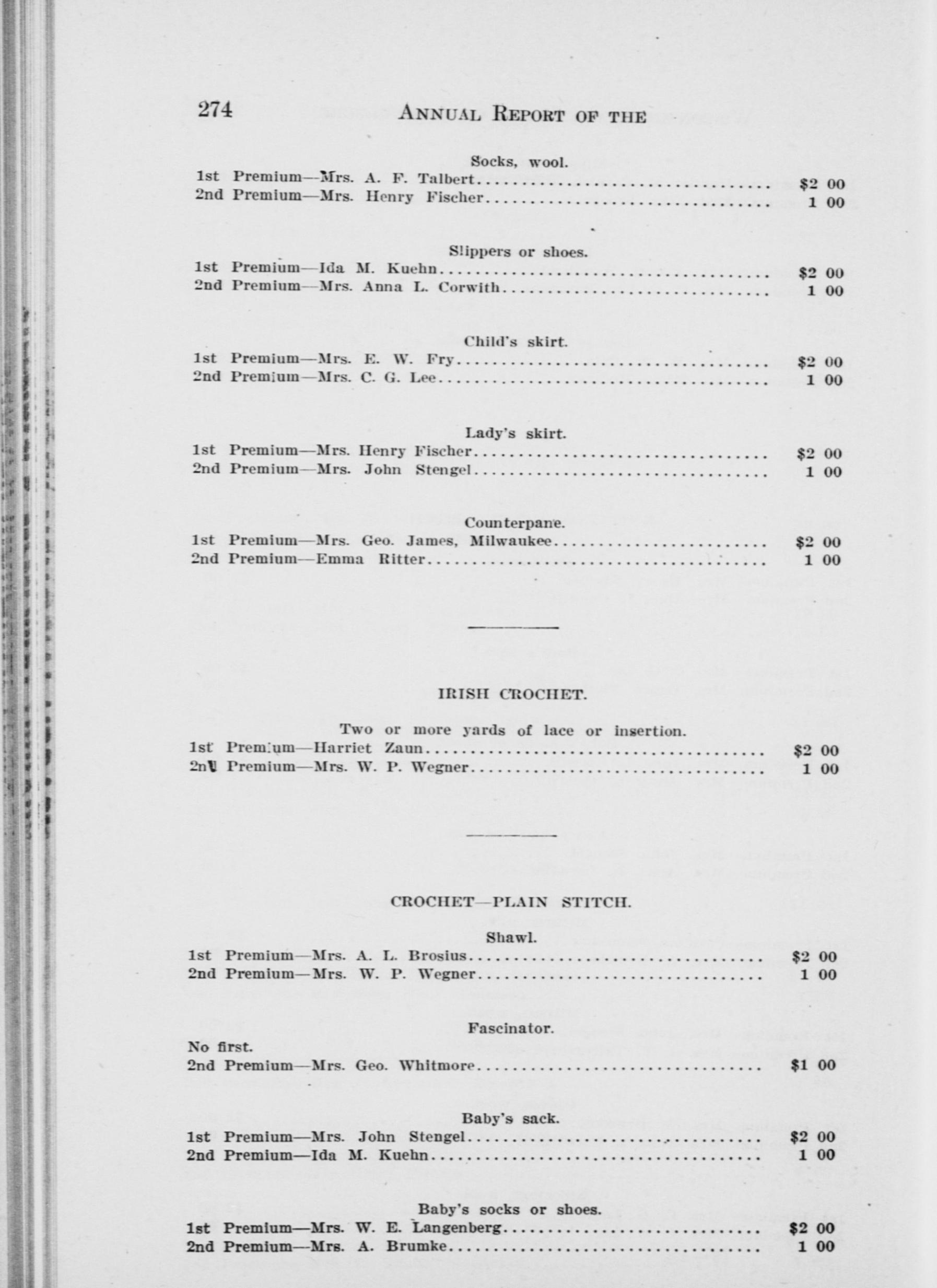 274 ANNUAL REPORT OF THE

Socks, wool.
1st Premium—Mrs. A. F. Talbert $2 00
2nd Premium—Mrs. Henry Fischer 1 00

Slippers or shoes.
1st Premium—Ida M. Kuehn $2 00
2nd Premium—Mrs. Anna L. Corwith 1 00

Child's skirt.
1st Premium—Mrs. E. W. Fry $2 00
2nd Premium—Mrs. C. G. Lee 1 00

Lady's skirt.
1st Premium—Mrs. Henry Fischer $2 00
2nd Premium—Mrs. John Stengel 1 00

Counterpane.
1st Premium—Mrs. Geo. James, Milwaukee $2 00
2nd Premium—Emma Ritter 1 00

IRISH CROCHET.

Two or more yards of lace or insertion.
1st Premium—Harriet Zaun $2 00
2nd Premium—Mrs. W. P. Wegner 1 00

CROCHET—PLAIN STITCH.

Shawl.
1st Premium—Mrs. A. L. Brosius $2 00
2nd Premium—Mrs. W. P. Wegner 1 00

Fascinator.
No first.
2nd Premium—Mrs. Geo. Whitmore $1 00

Baby's sack.
1st Premium—Mrs. John Stengel $2 00
2nd Premium—Ida M. Kuehn 1 00

Baby's socks or shoes.
1st Premium—Mrs. W. E. Langenberg $2 00
2nd Premium—Mrs. A. Brumke 1 00